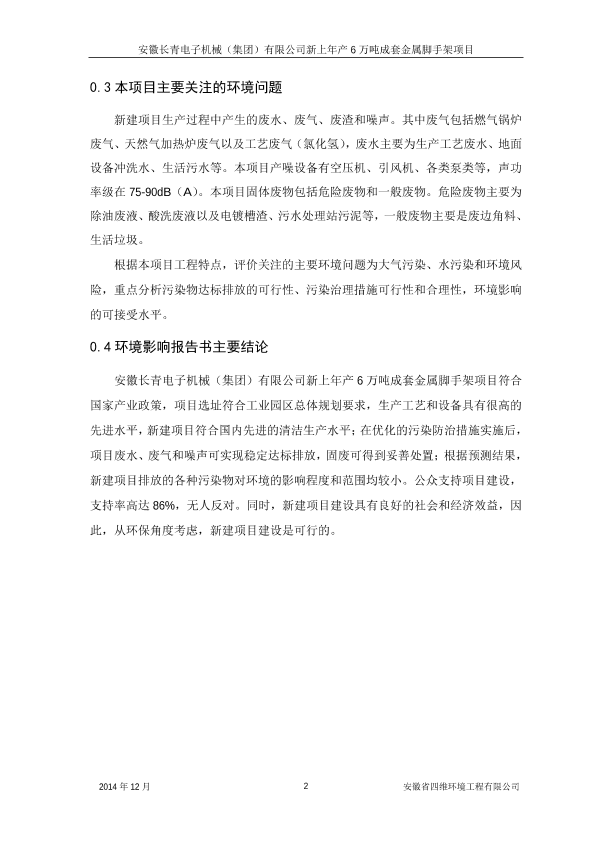 安徽长青电子机械（集团）有限公司新上年产 6 万吨成套金属脚手架项目

0.3 本项目主要关注的环境问题

新建项目生产过程中产生的废水、废气、废渣和噪声。其中废气包括燃气锅炉废气、天然气加热炉废气以及工艺废气（氯化氢），废水主要为生产工艺废水、地面设备冲洗水、生活污水等。本项目产噪设备有空压机、引风机、各类泵类等，声功率级在 75-90dB（A）。本项目固体废物包括危险废物和一般废物。危险废物主要为除油废液、酸洗废液以及电镀槽渣、污水处理站污泥等，一般废物主要是废边角料、生活垃圾。

根据本项目工程特点，评价关注的主要环境问题为大气污染、水污染和环境风险，重点分析污染物达标排放的可行性、污染治理措施可行性和合理性，环境影响的可接受水平。

0.4 环境影响报告书主要结论

安徽长青电子机械（集团）有限公司新上年产 6 万吨成套金属脚手架项目符合国家产业政策，项目选址符合工业园区总体规划要求，生产工艺和设备具有很高的先进水平，新建项目符合国内先进的清洁生产水平；在优化的污染防治措施实施后，项目废水、废气和噪声可实现稳定达标排放，固废可得到妥善处置；根据预测结果，新建项目排放的各种污染物对环境的影响程度和范围均较小。公众支持项目建设，支持率高达 86%，无人反对。同时，新建项目建设具有良好的社会和经济效益，因此，从环保角度考虑，新建项目建设是可行的。

2014 年 12 月 2 安徽省四维环境工程有限公司